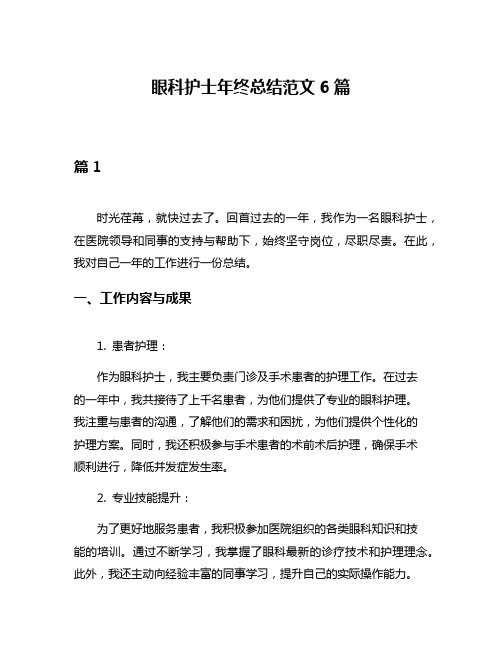 眼科护士年终总结范文 6 篇

篇 1

时光荏苒，就快过去了。回首过去的一年，我作为一名眼科护士，在医院领导和同事的支持与帮助下，始终坚守岗位，尽职尽责。在此，我对自己一年的工作进行一份总结。

一、工作内容与成果

1. 患者护理：

作为眼科护士，我主要负责门诊及手术患者的护理工作。在过去的一年中，我共接待了上千名患者，为他们提供了专业的眼科护理。我注重与患者的沟通，了解他们的需求和困扰，为他们提供个性化的护理方案。同时，我还积极参与手术患者的术前术后护理，确保手术顺利进行，降低并发症发生率。

2. 专业技能提升：

为了更好地服务患者，我积极参加医院组织的各类眼科知识和技能的培训。通过不断学习，我掌握了眼科最新的诊疗技术和护理理念。此外，我还主动向经验丰富的同事学习，提升自己的实际操作能力。